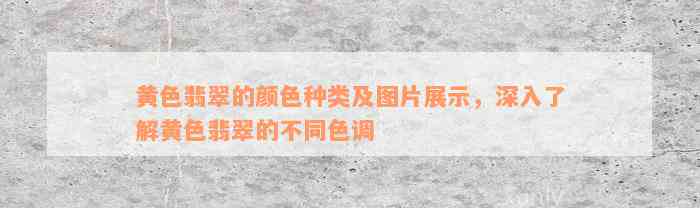 黄色翡翠的颜色种类及图片展示，深入了解黄色翡翠的不同色调